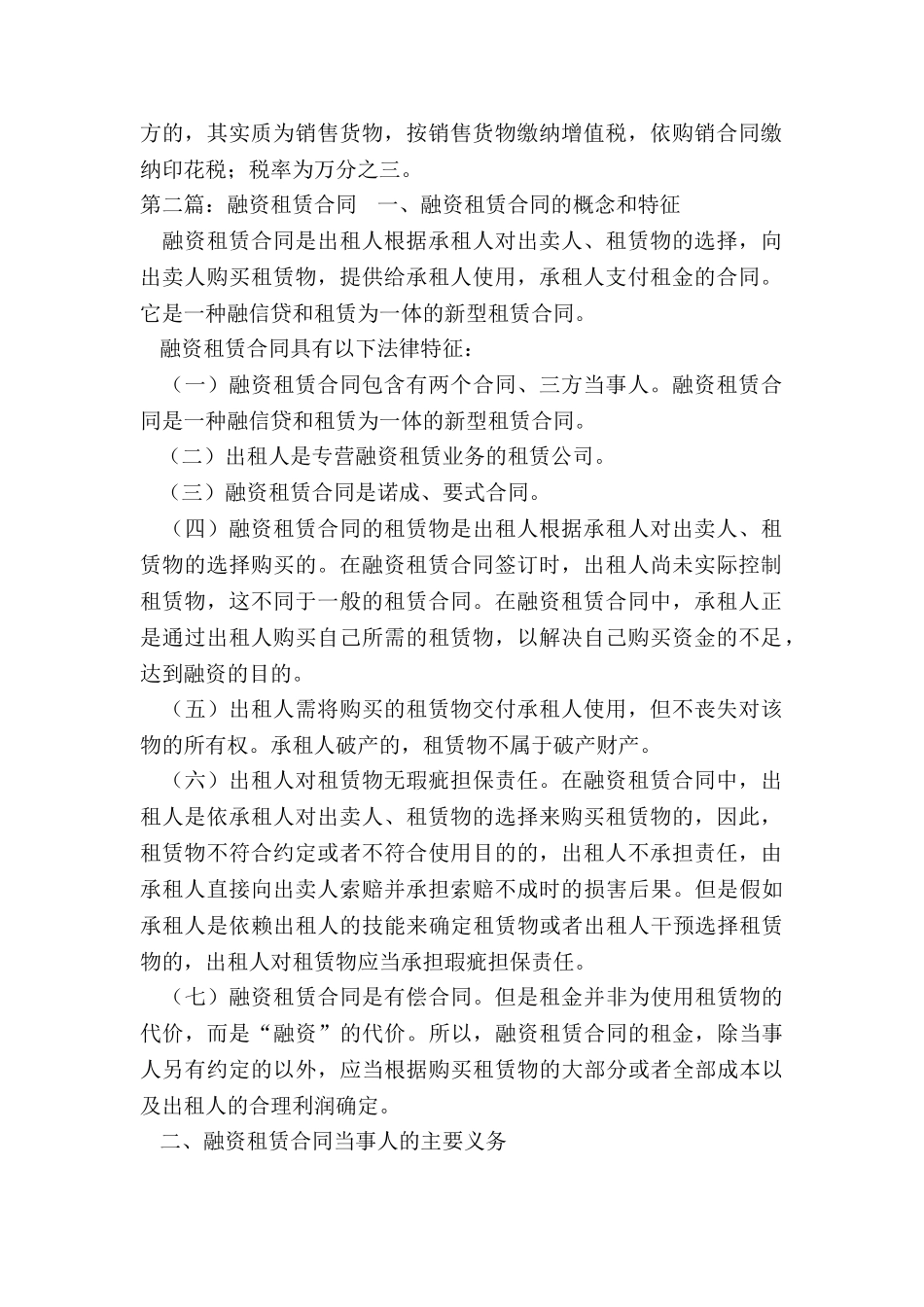 方的，其实质为销售货物，按销售货物缴纳增值税，依购销合同缴纳印花税；税率为万分之三。

第二篇：融资租赁合同　一、融资租赁合同的概念和特征

融资租赁合同是出租人根据承租人对出卖人、租赁物的选择，向出卖人购买租赁物，提供给承租人使用，承租人支付租金的合同。它是一种融信贷和租赁为一体的新型租赁合同。

融资租赁合同具有以下法律特征：

（一）融资租赁合同包含有两个合同、三方当事人。融资租赁合同是一种融信贷和租赁为一体的新型租赁合同。

（二）出租人是专营融资租赁业务的租赁公司。

（三）融资租赁合同是诺成、要式合同。

（四）融资租赁合同的租赁物是出租人根据承租人对出卖人、租赁物的选择购买的。在融资租赁合同签订时，出租人尚未实际控制租赁物，这不同于一般的租赁合同。在融资租赁合同中，承租人正是通过出租人购买自己所需的租赁物，以解决自己购买资金的不足，达到融资的目的。

（五）出租人需将购买的租赁物交付承租人使用，但不丧失对该物的所有权。承租人破产的，租赁物不属于破产财产。

（六）出租人对租赁物无瑕疵担保责任。在融资租赁合同中，出租人是依承租人对出卖人、租赁物的选择来购买租赁物的，因此，租赁物不符合约定或者不符合使用目的的，出租人不承担责任，由承租人直接向出卖人索赔并承担索赔不成时的损害后果。但是假如承租人是依赖出租人的技能来确定租赁物或者出租人干预选择租赁物的，出租人对租赁物应当承担瑕疵担保责任。

（七）融资租赁合同是有偿合同。但是租金并非为使用租赁物的代价，而是“融资”的代价。所以，融资租赁合同的租金，除当事人另有约定的以外，应当根据购买租赁物的大部分或者全部成本以及出租人的合理利润确定。

二、融资租赁合同当事人的主要义务